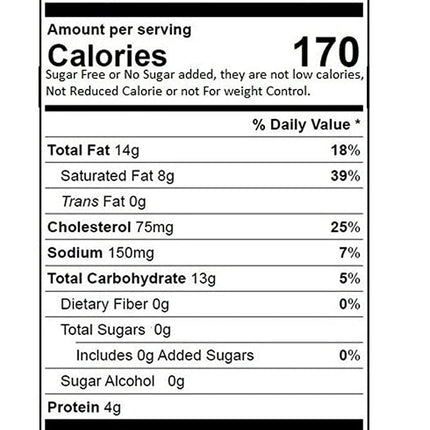 Amount per serving
Calories 170

Sugar Free or No Sugar added, they are not low calories, Not Reduced Calorie or not For weight Control.

% Daily Value *

Total Fat 14g 18%

Saturated Fat 8g 39%

Trans Fat 0g

Cholesterol 75mg 25%

Sodium 150mg 7%

Total Carbohydrate 13g 5%

Dietary Fiber 0g 0%

Total Sugars 0g

Includes 0g Added Sugars 0%

Sugar Alcohol 0g

Protein 4g